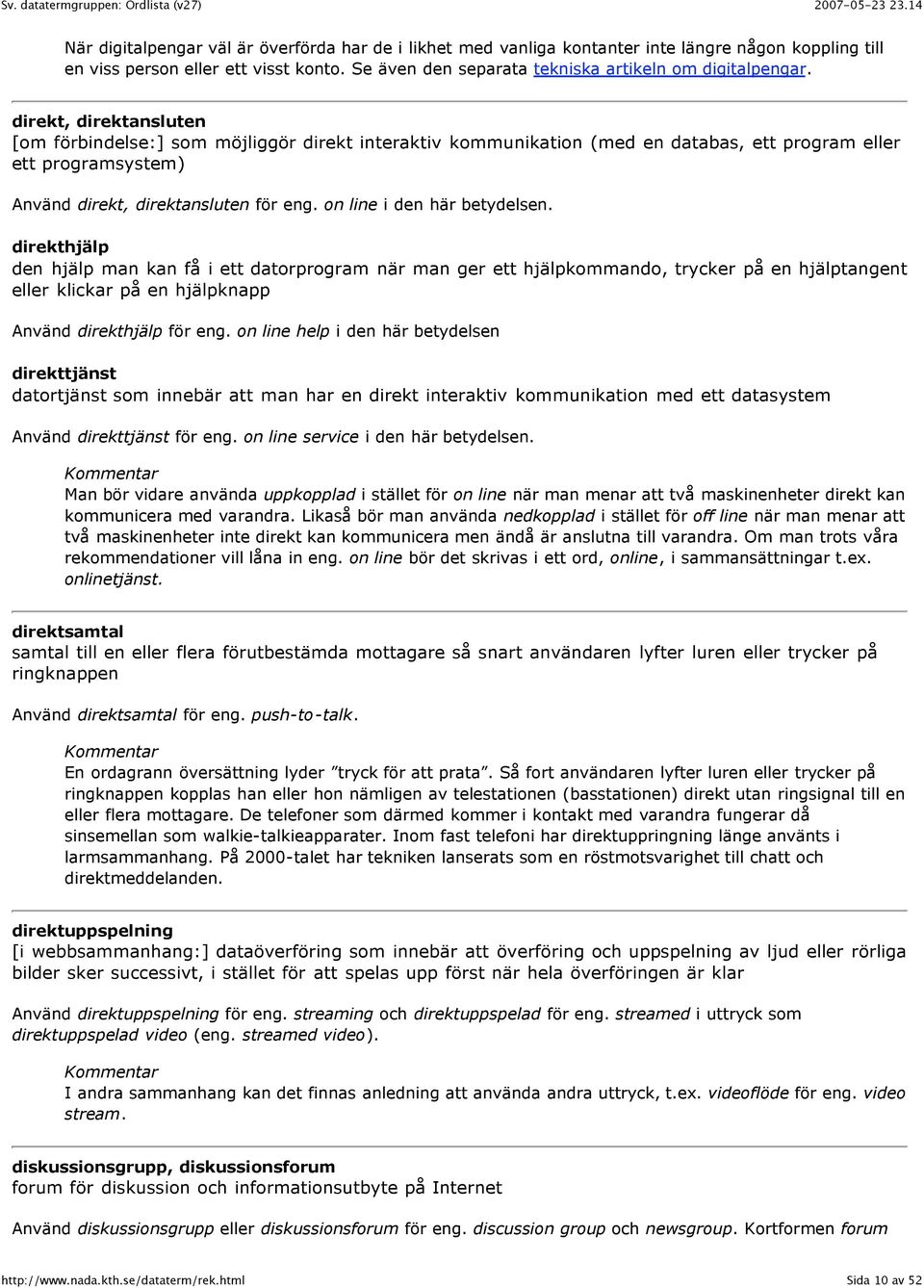 Sv. datatermgruppen: Ordlista (v27) 2007-05-23 23.14

När digitalpengar väl är överförda har de i likhet med vanliga kontanter inte längre någon koppling till en viss person eller ett visst konto. Se även den separata tekniska artikeln om digitalpengar.

direkt, direktansluten
[om förbindelse:] som möjliggör direkt interaktiv kommunikation (med en databas, ett program eller ett programsystem)

Använd direkt, direktansluten för eng. on line i den här betydelsen.

direkthjälp
den hjälp man kan få i ett datorprogram när man ger ett hjälpkommando, trycker på en hjälptangent eller klickar på en hjälpknapp

Använd direkthjälp för eng. on line help i den här betydelsen

direkttjänst
datortjänst som innebär att man har en direkt interaktiv kommunikation med ett datasystem

Använd direkttjänst för eng. on line service i den här betydelsen.

Kommentar
Man bör vidare använda uppkopplad i stället för on line när man menar att två maskinenheter direkt kan kommunicera med varandra. Likaså bör man använda nedkopplad i stället för off line när man menar att två maskinenheter inte direkt kan kommunicera men ändå är anslutna till varandra. Om man trots våra rekommendationer vill låna in eng. on line bör det skrivas i ett ord, online, i sammansättningar t.ex. onlinetjänst.

direktsamtal
samtal till en eller flera förutbestämda mottagare så snart användaren lyfter luren eller trycker på ringknappen

Använd direktsamtal för eng. push-to-talk.

Kommentar
En ordagrann översättning lyder ”tryck för att prata”. Så fort användaren lyfter luren eller trycker på ringknappen kopplas han eller hon nämligen av telestationen (basstationen) direkt utan ringsignal till en eller flera mottagare. De telefoner som därmed kommer i kontakt med varandra fungerar då sinsemellan som walkie-talkieapparater. Inom fast telefoni har direktuppringning länge använts i larmsammanhang. På 2000-talet har tekniken lanserats som en röstmotsvarighet till chatt och direktmeddelanden.

direktuppspelning
[i webbsammanhang:] dataöverföring som innebär att överföring och uppspelning av ljud eller rörliga bilder sker successivt, i stället för att spelas upp först när hela överföringen är klar

Använd direktuppspelning för eng. streaming och direktuppspelad för eng. streamed i uttryck som direktuppspelad video (eng. streamed video).

Kommentar
I andra sammanhang kan det finnas anledning att använda andra uttryck, t.ex. videoflöde för eng. video stream.

diskussionsgrupp, diskussionsforum
forum för diskussion och informationsutbyte på Internet

Använd diskussionsgrupp eller diskussionsforum för eng. discussion group och newsgroup. Kortformen forum

http://www.nada.kth.se/dataterm/rek.html Sida 10 av 52